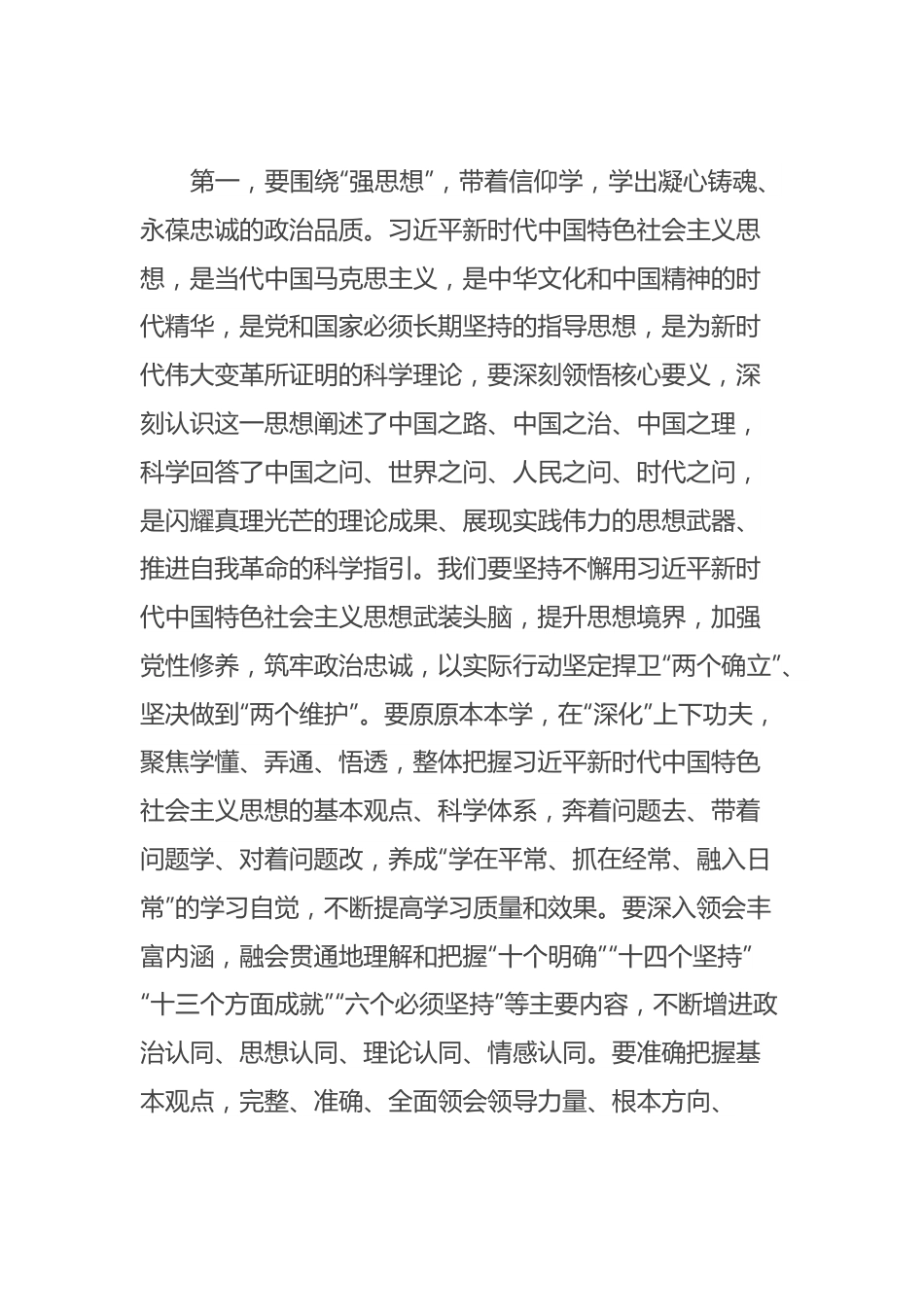 第一，要围绕“强思想”，带着信仰学，学出凝心铸魂、永葆忠诚的政治品质。习近平新时代中国特色社会主义思想，是当代中国马克思主义，是中华文化和中国精神的时代精华，是党和国家必须长期坚持的指导思想，是为新时代伟大变革所证明的科学理论，要深刻领悟核心要义，深刻认识这一思想阐述了中国之路、中国之治、中国之理，科学回答了中国之问、世界之问、人民之问、时代之问，是闪耀真理光芒的理论成果、展现实践伟力的思想武器、推进自我革命的科学指引。我们要坚持不懈用习近平新时代中国特色社会主义思想武装头脑，提升思想境界，加强党性修养，筑牢政治忠诚，以实际行动坚定捍卫“两个确立”、坚决做到“两个维护”。要原原本本学，在“深化”上下功夫，聚焦学懂、弄通、悟透，整体把握习近平新时代中国特色社会主义思想的基本观点、科学体系，奔着问题去、带着问题学、对着问题改，养成“学在平常、抓在经常、融入日常”的学习自觉，不断提高学习质量和效果。要深入领会丰富内涵，融会贯通地理解和把握“十个明确”“十四个坚持”“十三个方面成就”“六个必须坚持”等主要内容，不断增进政治认同、思想认同、理论认同、情感认同。要准确把握基本观点，完整、准确、全面领会领导力量、根本方向、